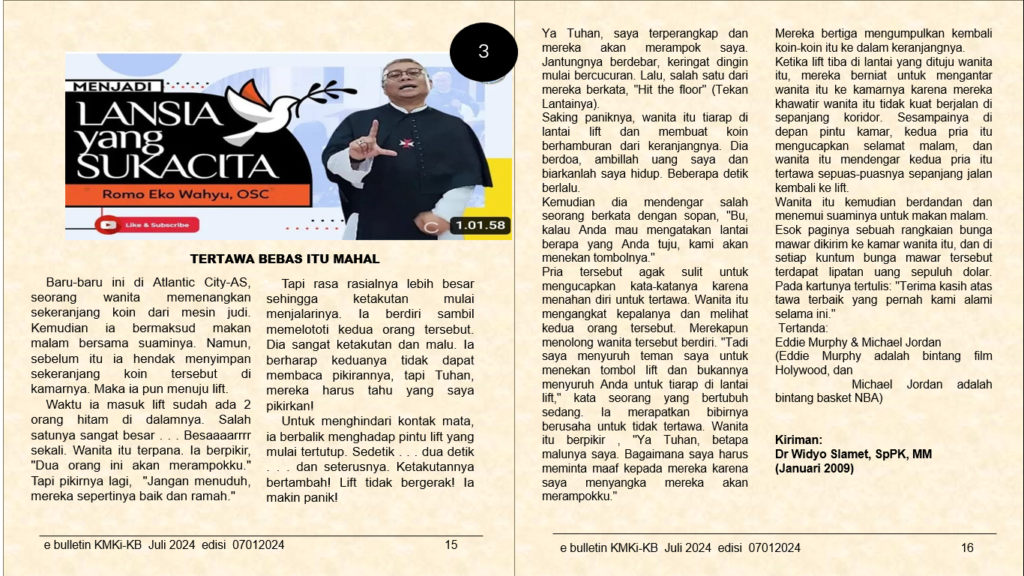 3

MENJADI
LANSIA yang SUKACITA
Romo Eko Wahyu, OSC
Like & Subscribe
1.01.58

TERTAWA BEBAS ITU MAHAL

Baru-baru ini di Atlantic City-AS, seorang wanita memenangkan sekeranjang koin dari mesin judi. Kemudian ia bermaksud makan malam bersama suaminya. Namun, sebelum itu ia hendak menyimpan sekeranjang koin tersebut di kamarnya. Maka ia pun menuju lift.

Waktu ia masuk lift sudah ada 2 orang hitam di dalamnya. Salah satunya sangat besar . . . Besaaaarrrr sekali. Wanita itu terpana. Ia berpikir, "Dua orang ini akan merampokku." Tapi pikirnya lagi, "Jangan menuduh, mereka sepertinya baik dan ramah."

Tapi rasa rasialnya lebih besar sehingga ketakutan mulai menjalarinya. Ia berdiri sambil memelototi kedua orang tersebut. Dia sangat ketakutan dan malu. Ia berharap keduanya tidak dapat membaca pikirannya, tapi Tuhan, mereka harus tahu yang saya pikirkan!

Untuk menghindari kontak mata, ia berbalik menghadap pintu lift yang mulai tertutup. Sedetik . . . dua detik . . . dan seterusnya. Ketakutannya bertambah! Lift tidak bergerak! Ia makin panik!

e bulletin KMKi-KB Juli 2024 edisi 07012024 15

Ya Tuhan, saya terperangkap dan mereka akan merampok saya. Jantungnya berdebar, keringat dingin mulai bercucuran. Lalu, salah satu dari mereka berkata, "Hit the floor" (Tekan Lantainya).
Saking paniknya, wanita itu tiarap di lantai lift dan membuat koin berhamburan dari keranjangnya. Dia berdoa, ambillah uang saya dan biarkanlah saya hidup. Beberapa detik berlalu.
Kemudian dia mendengar salah seorang berkata dengan sopan, "Bu, kalau Anda mau mengatakan lantai berapa yang Anda tuju, kami akan menekan tombolnya."
Pria tersebut agak sulit untuk mengucapkan kata-katanya karena menahan diri untuk tertawa. Wanita itu mengangkat kepalanya dan melihat kedua orang tersebut. Merekapun menolong wanita tersebut berdiri. "Tadi saya menyuruh teman saya untuk menekan tombol lift dan bukannya menyuruh Anda untuk tiarap di lantai lift," kata seorang yang bertubuh sedang. Ia merapatkan bibirnya berusaha untuk tidak tertawa. Wanita itu berpikir , "Ya Tuhan, betapa malunya saya. Bagaimana saya harus meminta maaf kepada mereka karena saya menyangka mereka akan merampokku."

Mereka bertiga mengumpulkan kembali koin-koin itu ke dalam keranjangnya.
Ketika lift tiba di lantai yang dituju wanita itu, mereka berniat untuk mengantar wanita itu ke kamarnya karena mereka khawatir wanita itu tidak kuat berjalan di sepanjang koridor. Sesampainya di depan pintu kamar, kedua pria itu mengucapkan selamat malam, dan wanita itu mendengar kedua pria itu tertawa sepuas-puasnya sepanjang jalan kembali ke lift.
Wanita itu kemudian berdandan dan menemui suaminya untuk makan malam.
Esok paginya sebuah rangkaian bunga mawar dikirim ke kamar wanita itu, dan di setiap kuntum bunga mawar tersebut terdapat lipatan uang sepuluh dolar. Pada kartunya tertulis: "Terima kasih atas tawa terbaik yang pernah kami alami selama ini."
Tertanda:
Eddie Murphy & Michael Jordan
(Eddie Murphy adalah bintang film Holywood, dan Michael Jordan adalah bintang basket NBA)

Kiriman:
Dr Widyo Slamet, SpPK, MM
(Januari 2009)

e bulletin KMKi-KB Juli 2024 edisi 07012024 16